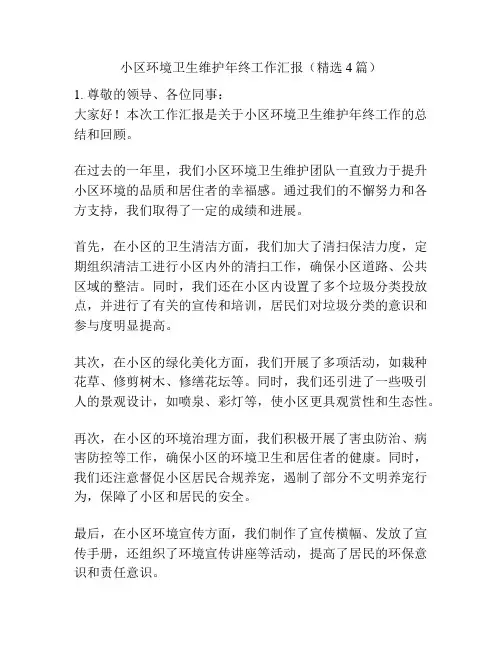 小区环境卫生维护年终工作汇报（精选 4 篇）

1. 尊敬的领导、各位同事：
大家好！本次工作汇报是关于小区环境卫生维护年终工作的总结和回顾。

在过去的一年里，我们小区环境卫生维护团队一直致力于提升小区环境的品质和居住者的幸福感。通过我们的不懈努力和各方支持，我们取得了一定的成绩和进展。

首先，在小区的卫生清洁方面，我们加大了清扫保洁力度，定期组织清洁工进行小区内外的清扫工作，确保小区道路、公共区域的整洁。同时，我们还在小区内设置了多个垃圾分类投放点，并进行了有关的宣传和培训，居民们对垃圾分类的意识和参与度明显提高。

其次，在小区的绿化美化方面，我们开展了多项活动，如栽种花草、修剪树木、修缮花坛等。同时，我们还引进了一些吸引人的景观设计，如喷泉、彩灯等，使小区更具观赏性和生态性。

再次，在小区的环境治理方面，我们积极开展了害虫防治、病害防控等工作，确保小区的环境卫生和居住者的健康。同时，我们还注意督促小区居民合规养宠，遏制了部分不文明养宠行为，保障了小区和居民的安全。

最后，在小区环境宣传方面，我们制作了宣传横幅、发放了宣传手册，还组织了环境宣传讲座等活动，提高了居民的环保意识和责任意识。